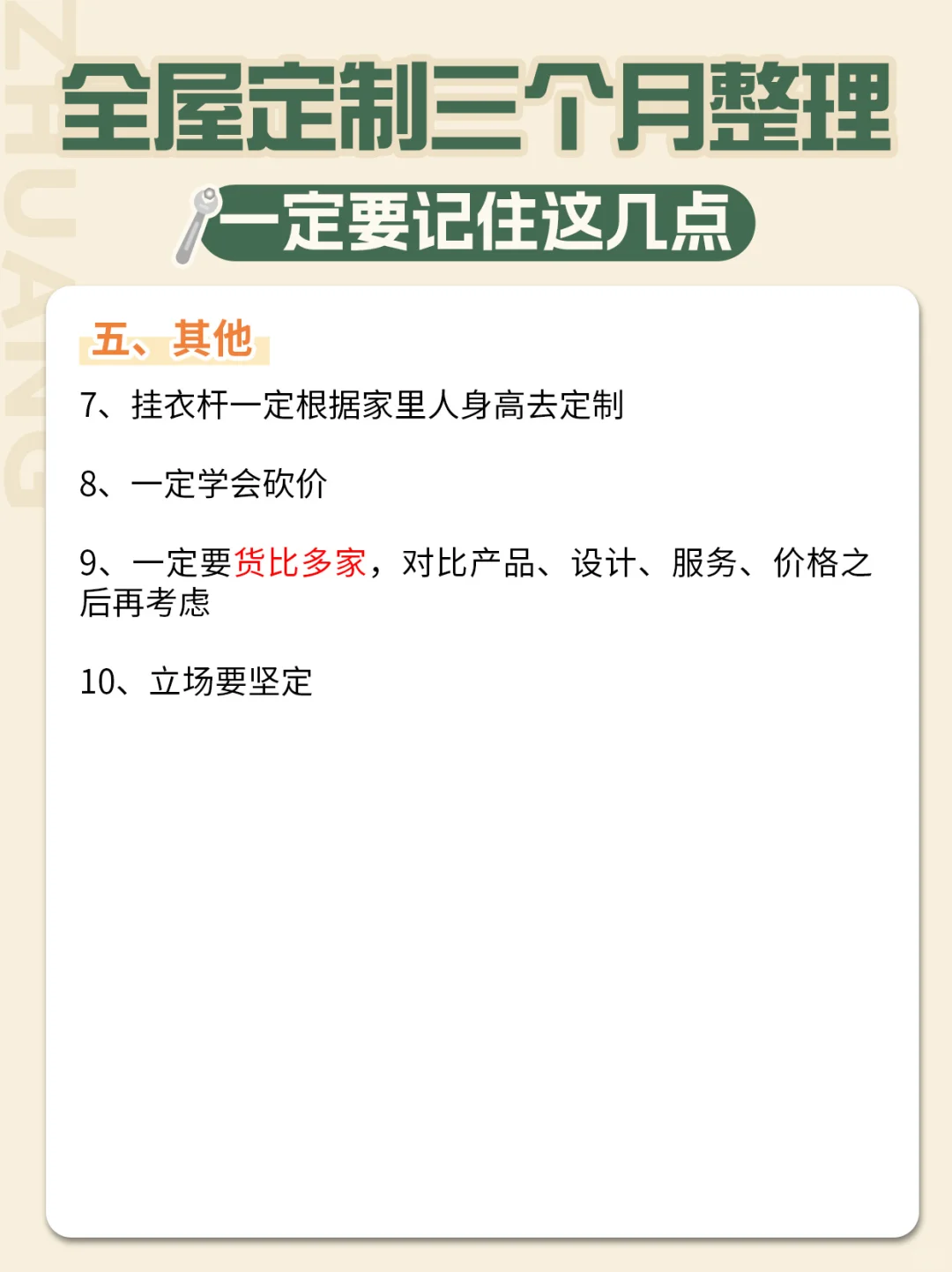 ZHUANG

全屋定制三个月整理

一定要记住这几点

五、其他

7、挂衣杆一定根据家里人身高去定制

8、一定学会砍价

9、一定要货比多家，对比产品、设计、服务、价格之后再考虑

10、立场要坚定